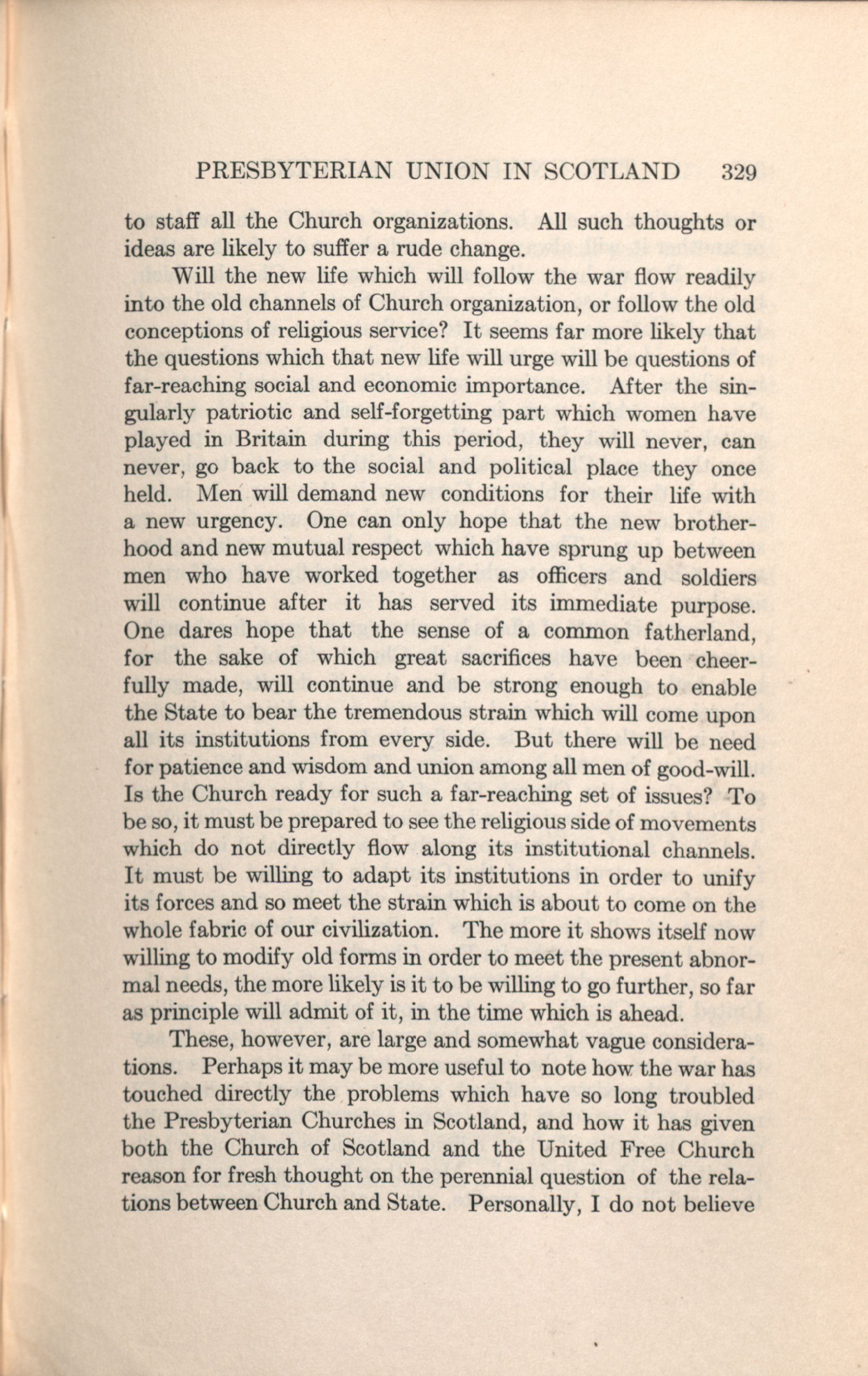 PRESBYTERIAN UNION IN SCOTLAND 329

to staff all the Church organizations. All such thoughts or ideas are likely to suffer a rude change.

Will the new life which will follow the war flow readily into the old channels of Church organization, or follow the old conceptions of religious service? It seems far more likely that the questions which that new life will urge will be questions of far-reaching social and economic importance. After the singularly patriotic and self-forgetting part which women have played in Britain during this period, they will never, can never, go back to the social and political place they once held. Men will demand new conditions for their life with a new urgency. One can only hope that the new brotherhood and new mutual respect which have sprung up between men who have worked together as officers and soldiers will continue after it has served its immediate purpose. One dares hope that the sense of a common fatherland, for the sake of which great sacrifices have been cheerfully made, will continue and be strong enough to enable the State to bear the tremendous strain which will come upon all its institutions from every side. But there will be need for patience and wisdom and union among all men of good-will. Is the Church ready for such a far-reaching set of issues? To be so, it must be prepared to see the religious side of movements which do not directly flow along its institutional channels. It must be willing to adapt its institutions in order to unify its forces and so meet the strain which is about to come on the whole fabric of our civilization. The more it shows itself now willing to modify old forms in order to meet the present abnormal needs, the more likely is it to be willing to go further, so far as principle will admit of it, in the time which is ahead.

These, however, are large and somewhat vague considerations. Perhaps it may be more useful to note how the war has touched directly the problems which have so long troubled the Presbyterian Churches in Scotland, and how it has given both the Church of Scotland and the United Free Church reason for fresh thought on the perennial question of the relations between Church and State. Personally, I do not believe